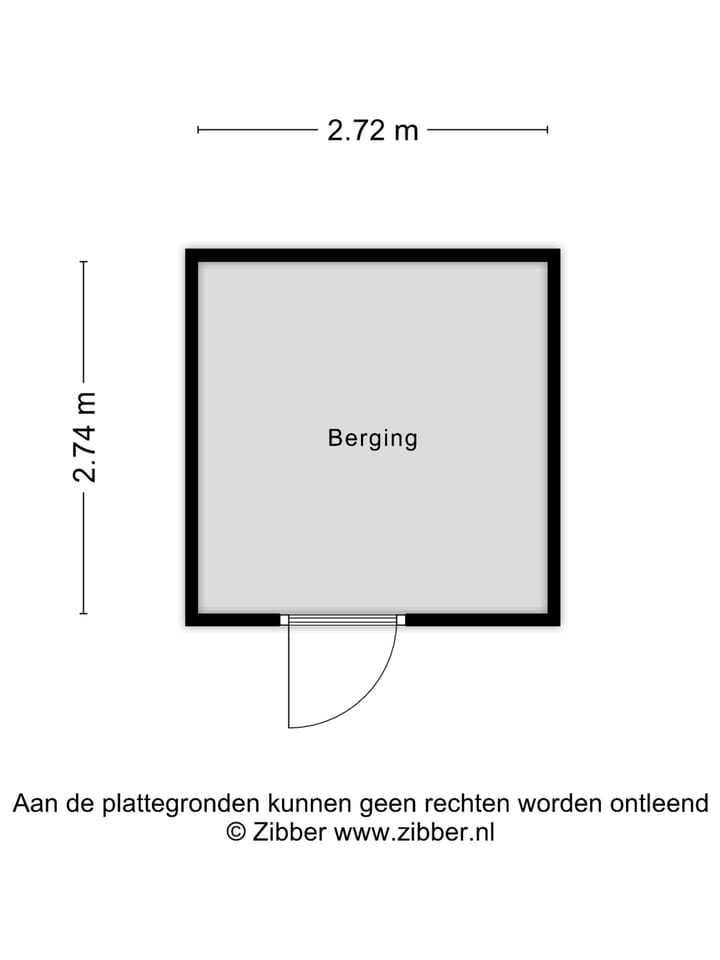 2.72 m

2.74 m

Berging

Aan de plattegronden kunnen geen rechten worden ontleend
© Zibber www.zibber.nl